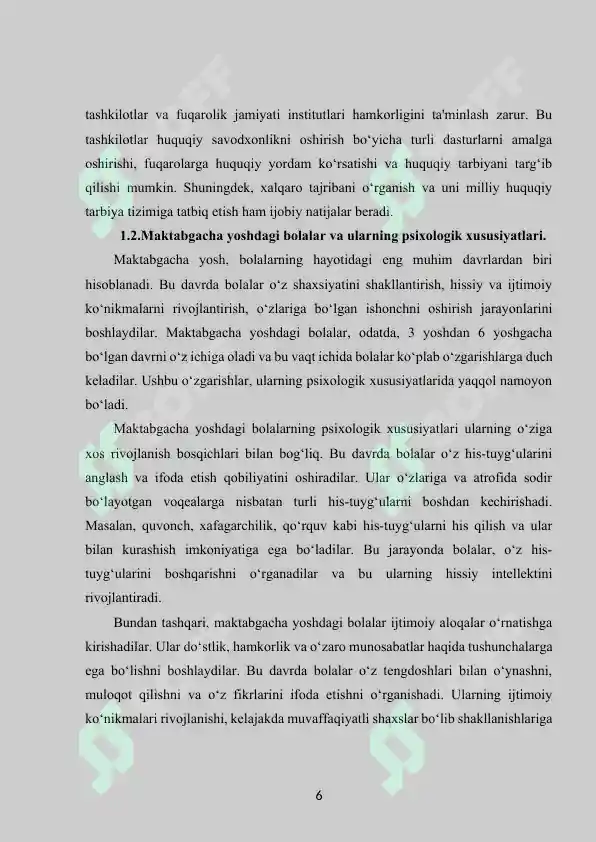 tashkilotlar va fuqarolik jamiyati institutlari hamkorligini ta'minlash zarur. Bu tashkilotlar huquqiy savodxonlikni oshirish bo‘yicha turli dasturlarni amalga oshirishi, fuqarolarga huquqiy yordam ko‘rsatishi va huquqiy tarbiyani targ‘ib qilishi mumkin. Shuningdek, xalqaro tajribani o‘rganish va uni milliy huquqiy tarbiya tizimiga tatbiq etish ham ijobiy natijalar beradi.

1.2.Maktabgacha yoshdagi bolalar va ularning psixologik xususiyatlari.

Maktabgacha yosh, bolalarning hayotidagi eng muhim davrlardan biri hisoblanadi. Bu davrda bolalar o‘z shaxsiyatini shakllantirish, hissiy va ijtimoiy ko‘nikmalarni rivojlantirish, o‘zlariga bo‘lgan ishonchni oshirish jarayonlarini boshlaydilar. Maktabgacha yoshdagi bolalar, odatda, 3 yoshdan 6 yoshgacha bo‘lgan davrni o‘z ichiga oladi va bu vaqt ichida bolalar ko‘plab o‘zgarishlarga duch keladilar. Ushbu o‘zgarishlar, ularning psixologik xususiyatlarida yaqqol namoyon bo‘ladi.

Maktabgacha yoshdagi bolalarning psixologik xususiyatlari ularning o‘ziga xos rivojlanish bosqichlari bilan bog‘liq. Bu davrda bolalar o‘z his-tuyg‘ularini anglash va ifoda etish qobiliyatini oshiradilar. Ular o‘zlariga va atrofida sodir bo‘layotgan voqealarga nisbatan turli his-tuyg‘ularni boshdan kechirishadi. Masalan, quvonch, xafagarchilik, qo‘rquv kabi his-tuyg‘ularni his qilish va ular bilan kurashish imkoniyatiga ega bo‘ladilar. Bu jarayonda bolalar, o‘z his-tuyg‘ularini boshqarishni o‘rganadilar va bu ularning hissiy intellektini rivojlantiradi.

Bundan tashqari, maktabgacha yoshdagi bolalar ijtimoiy aloqalar o‘rnatishga kirishadilar. Ular do‘stlik, hamkorlik va o‘zaro munosabatlar haqida tushunchalarga ega bo‘lishni boshlaydilar. Bu davrda bolalar o‘z tengdoshlari bilan o‘ynashni, muloqot qilishni va o‘z fikrlarini ifoda etishni o‘rganishadi. Ularning ijtimoiy ko‘nikmalari rivojlanishi, kelajakda muvaffaqiyatli shaxslar bo‘lib shakllanishlariga

6